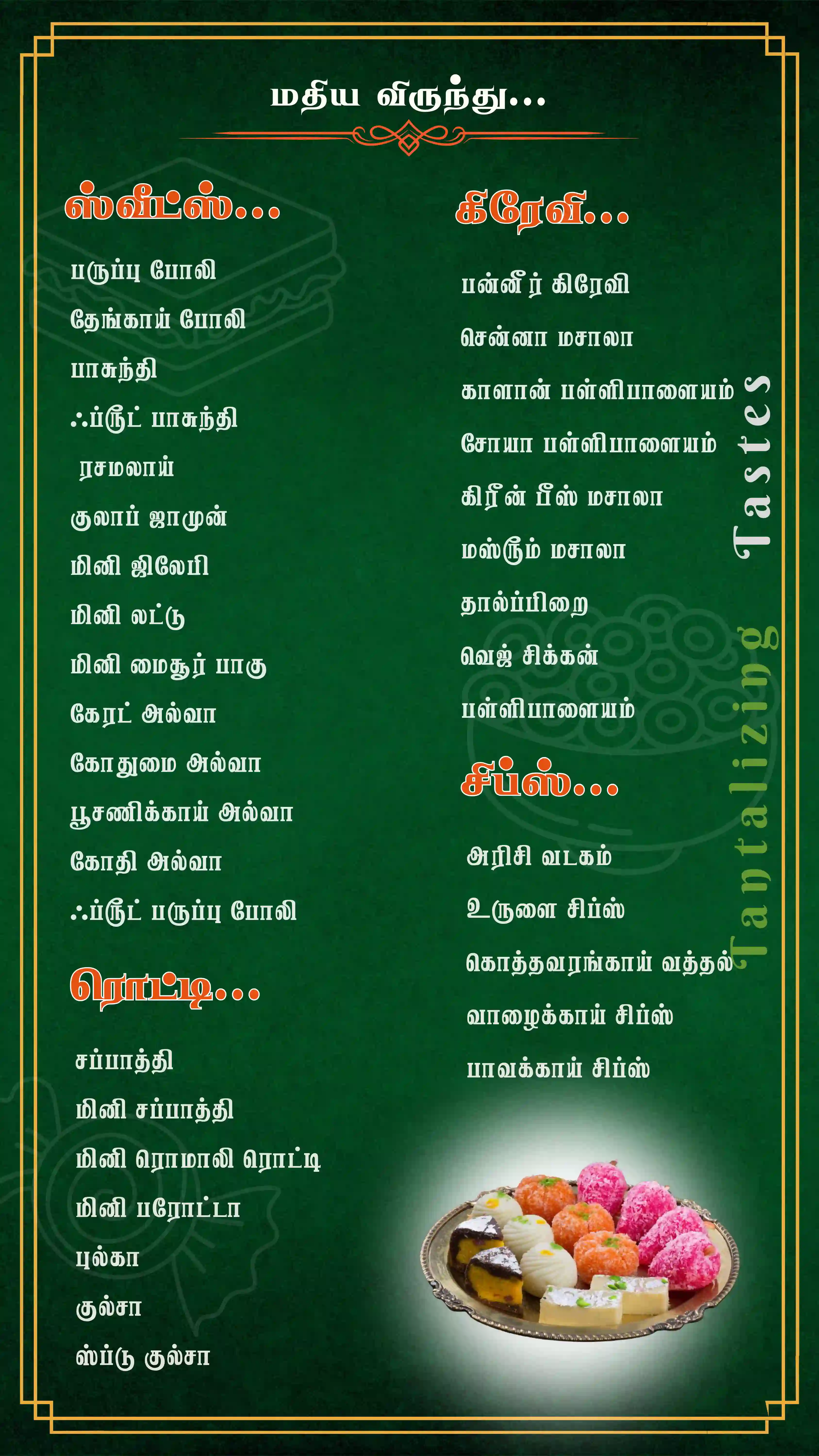 மதிய விருந்து...

ஸ்வீட்ஸ்...

பருப்பு போலி

தேங்காய் போலி

பாசுந்தி

ஃப்ரூட் பாசுந்தி

ரசமலாய்

குலாப் ஜாமுன்

மினி ஜிலேபி

மினி லட்டு

மினி மைசூர் பாகு

கேரட் அல்வா

கோதுமை அல்வா

பூசணிக்காய் அல்வா

கோதி அல்வா

ஃப்ரூட் பருப்பு போலி

ரொட்டி...

சப்பாத்தி

மினி சப்பாத்தி

மினி ரொமாலி ரொட்டி

மினி பரோட்டா

புல்கா

குல்சா

ஸ்ப்டு குல்சா

கிரேவி...

பன்னீர் கிரேவி

சென்னா மசாலா

காளான் பள்ளிபாளையம்

சோயா பள்ளிபாளையம்

கிரீன் பீஸ் மசாலா

மஸ்ரூம் மசாலா

தால்ப்பிறை

வெஜ் சிக்கன்

பள்ளிபாளையம்

சிப்ஸ்...

அரிசி வடகம்

உருளை சிப்ஸ்

கொத்தவரங்காய் வத்தல்

வாழைக்காய் சிப்ஸ்

பாவக்காய் சிப்ஸ்

Tantalizing Tastes